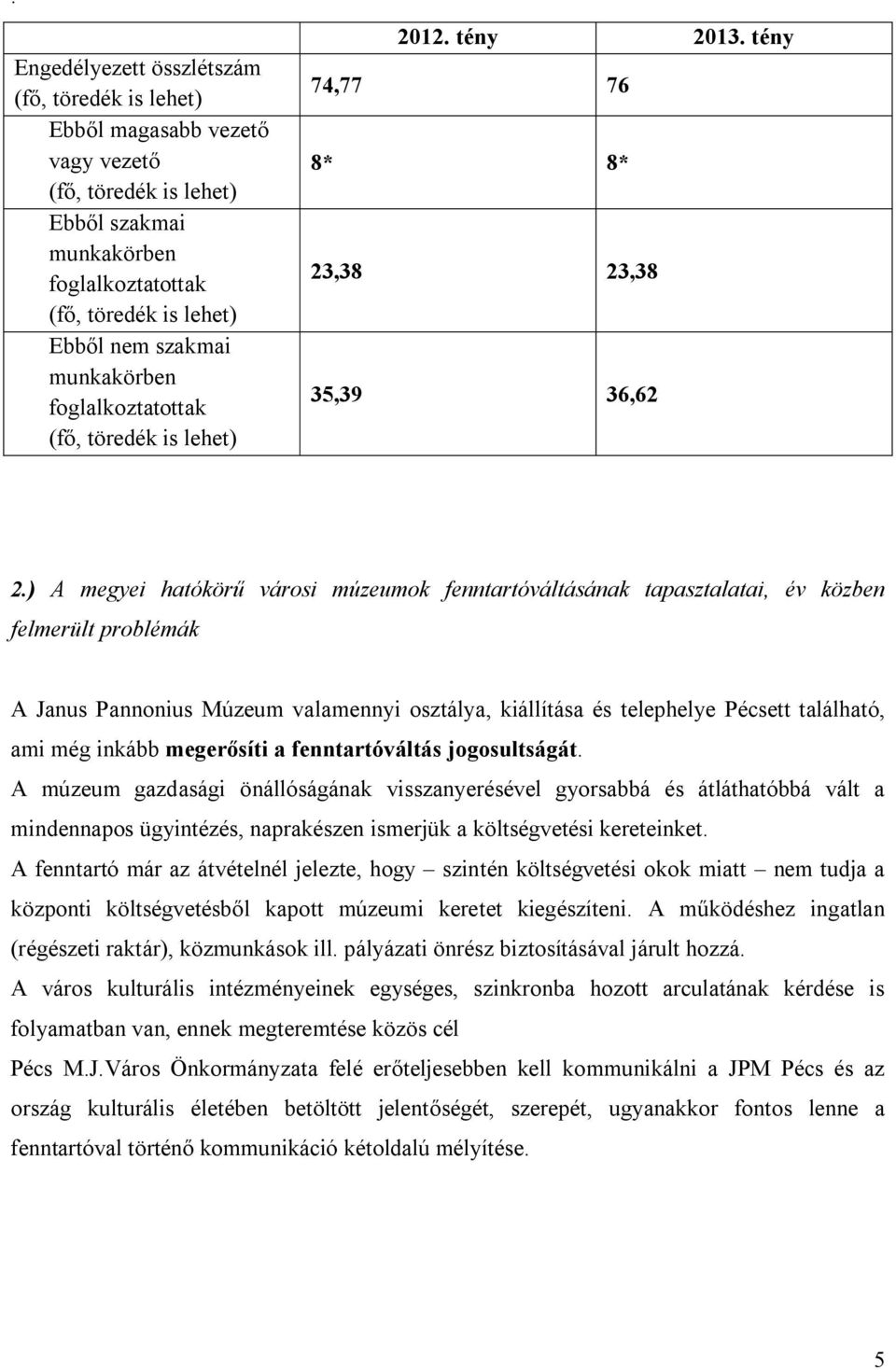 |  | 2012. tény | 2013. tény |
|---|---|---|
| Engedélyezett összlétszám (fő, töredék is lehet) | 74,77 | 76 |
| Ebből magasabb vezető vagy vezető (fő, töredék is lehet) | 8* | 8* |
| Ebből szakmai munkakörben foglalkoztatottak (fő, töredék is lehet) | 23,38 | 23,38 |
| Ebből nem szakmai munkakörben foglalkoztatottak (fő, töredék is lehet) | 35,39 | 36,62 |

2.) A megyei hatókörű városi múzeumok fenntartóváltásának tapasztalatai, év közben felmerült problémák

A Janus Pannonius Múzeum valamennyi osztálya, kiállítása és telephelye Pécsett található, ami még inkább megerősíti a fenntartóváltás jogosultságát.
A múzeum gazdasági önállóságának visszanyerésével gyorsabbá és átláthatóbbá vált a mindennapos ügyintézés, naprakészen ismerjük a költségvetési kereteinket.
A fenntartó már az átvételnél jelezte, hogy – szintén költségvetési okok miatt – nem tudja a központi költségvetésből kapott múzeumi keretet kiegészíteni. A működéshez ingatlan (régészeti raktár), közmunkások ill. pályázati önrész biztosításával járult hozzá.
A város kulturális intézményeinek egységes, szinkronba hozott arculatának kérdése is folyamatban van, ennek megteremtése közös cél
Pécs M.J.Város Önkormányzata felé erőteljesebben kell kommunikálni a JPM Pécs és az ország kulturális életében betöltött jelentőségét, szerepét, ugyanakkor fontos lenne a fenntartóval történő kommunikáció kétoldalú mélyítése.

5